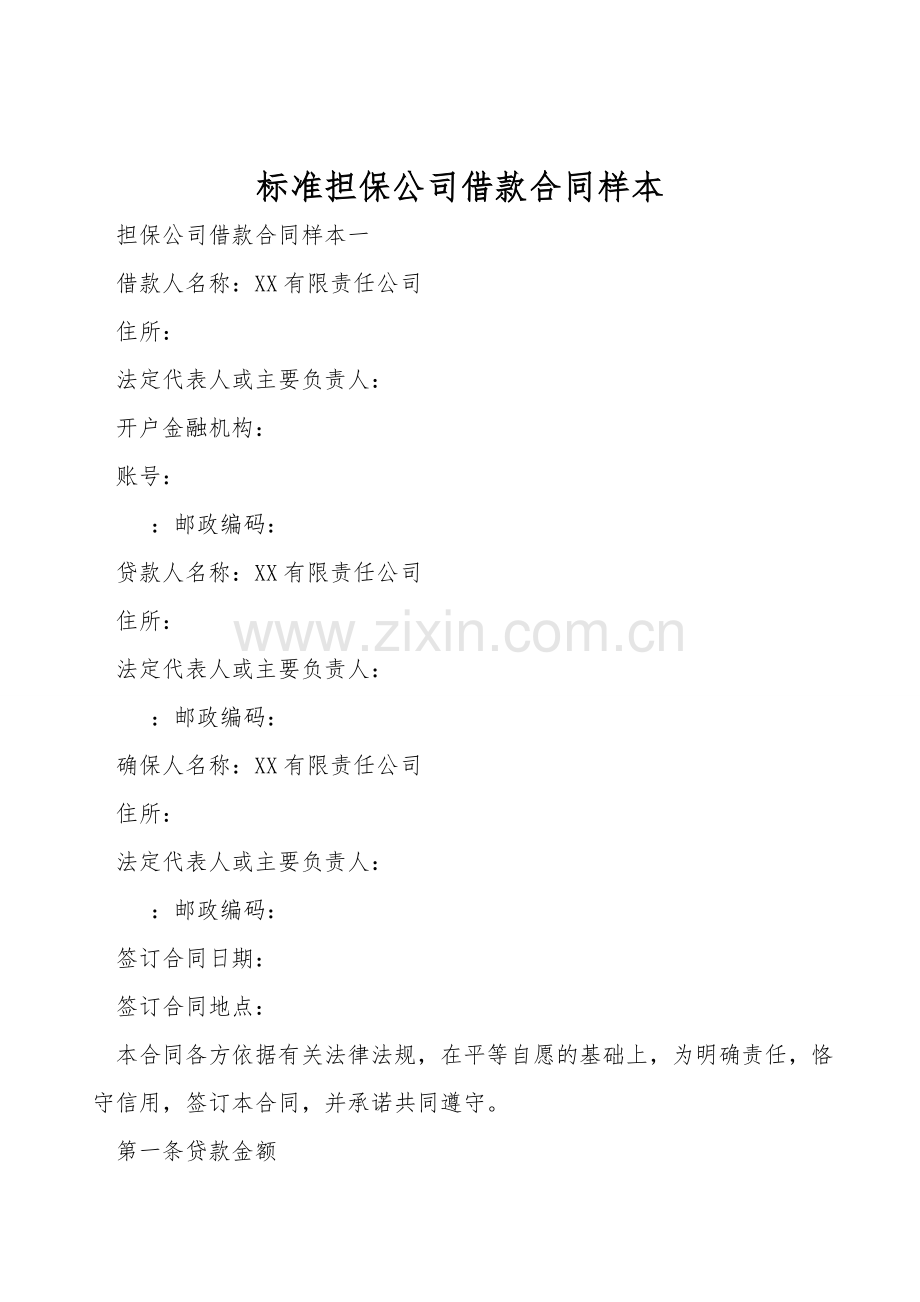 标准担保公司借款合同样本

担保公司借款合同样本一

借款人名称：XX有限责任公司

住所：

法定代表人或主要负责人：

开户金融机构：

账号：

：邮政编码：

贷款人名称：XX有限责任公司

住所：

法定代表人或主要负责人：

：邮政编码：

确保人名称：XX有限责任公司

住所：

法定代表人或主要负责人：

：邮政编码：

签订合同日期：

签订合同地点：

本合同各方依据有关法律法规，在平等自愿的基础上，为明确责任，恪守信用，签订本合同，并承诺共同遵守。

第一条贷款金额

www.zixin.com.cn